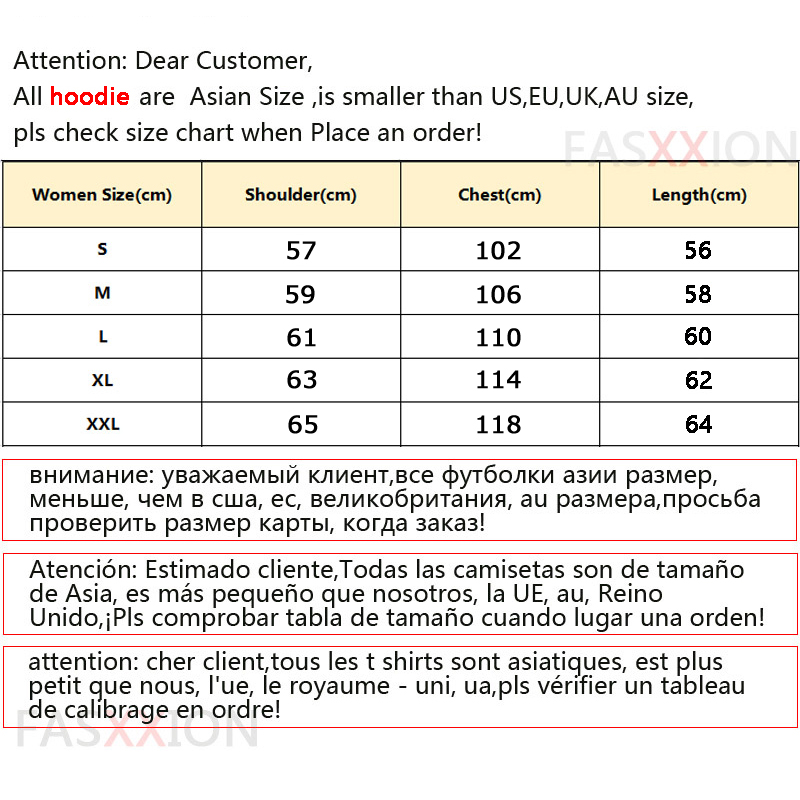 Attention: Dear Customer,
All hoodie are Asian Size ,is smaller than US,EU,UK,AU size, pls check size chart when Place an order!

FASXXION

| Women Size(cm) | Shoulder(cm) | Chest(cm) | Length(cm) |
|---|---|---|---|
| S | 57 | 102 | 56 |
| M | 59 | 106 | 58 |
| L | 61 | 110 | 60 |
| XL | 63 | 114 | 62 |
| XXL | 65 | 118 | 64 |

внимание: уважаемый клиент,все футболки азии размер, меньше, чем в сша, ес, великобритания, au размера,просьба проверить размер карты, когда заказ!

Atención: Estimado cliente,Todas las camisetas son de tamaño de Asia, es más pequeño que nosotros, la UE, au, Reino Unido,¡Pls comprobar tabla de tamaño cuando lugar una orden!

attention: cher client,tous les t shirts sont asiatiques, est plus petit que nous, l'ue, le royaume - uni, ua,pls vérifier un tableau de calibrage en ordre!

FASXXION